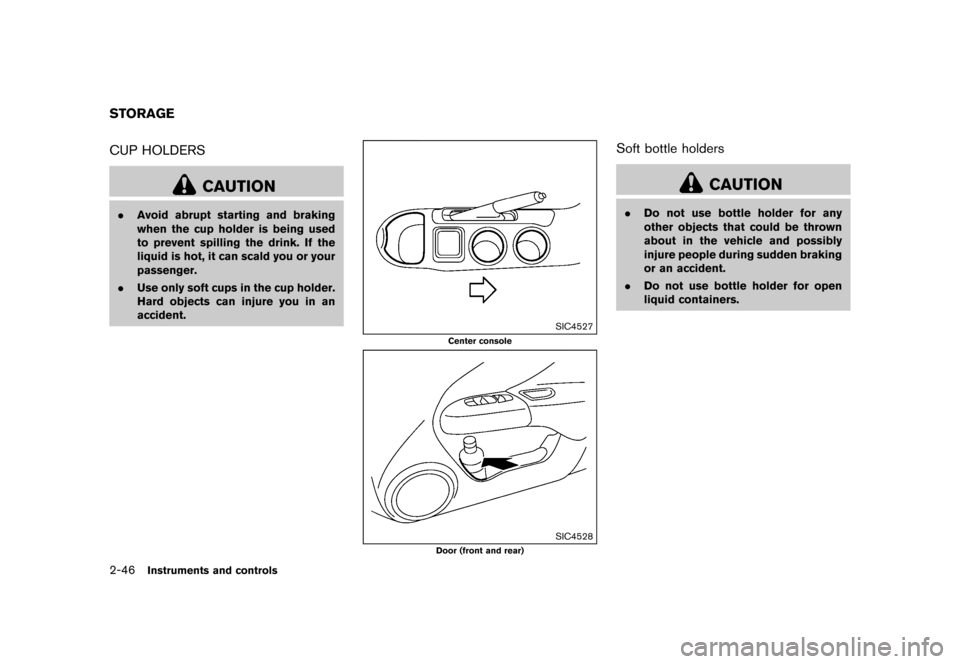 STORAGE

CUP HOLDERS

CAUTION

. Avoid abrupt starting and braking when the cup holder is being used to prevent spilling the drink. If the liquid is hot, it can scald you or your passenger.

. Use only soft cups in the cup holder. Hard objects can injure you in an accident.

SIC4527

Center console

SIC4528

Door (front and rear)

Soft bottle holders

CAUTION

. Do not use bottle holder for any other objects that could be thrown about in the vehicle and possibly injure people during sudden braking or an accident.

. Do not use bottle holder for open liquid containers.

2-46 Instruments and controls

carmanualsonline.info